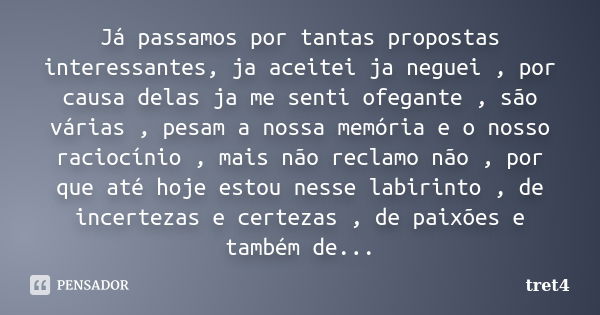 Já passamos por tantas propostas interessantes, ja aceitei ja neguei , por causa delas ja me senti ofegante , são várias , pesam a nossa memória e o nosso raciocínio , mais não reclamo não , por que até hoje estou nesse labirinto , de incertezas e certezas , de paixões e também de...

PENSADOR

tret4